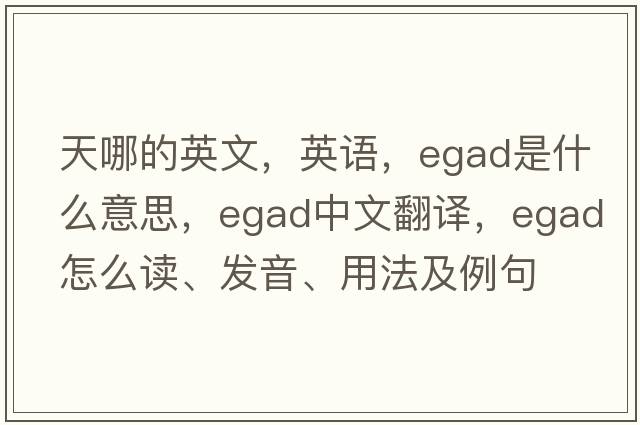 天哪的英文，英语，egad是什么意思，egad中文翻译，egad怎么读、发音、用法及例句